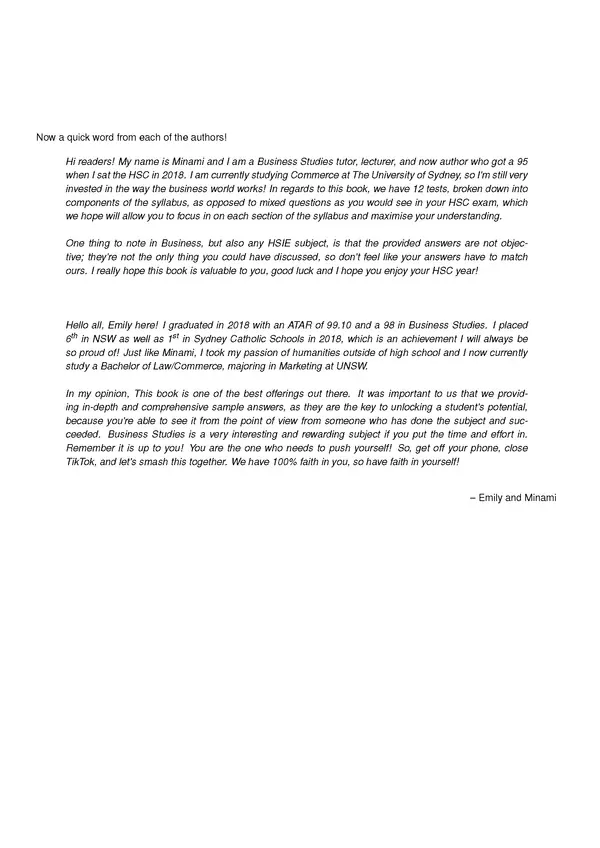 Now a quick word from each of the authors!

Hi readers! My name is Minami and I am a Business Studies tutor, lecturer, and now author who got a 95 when I sat the HSC in 2018. I am currently studying Commerce at The University of Sydney, so I'm still very invested in the way the business world works! In regards to this book, we have 12 tests, broken down into components of the syllabus, as opposed to mixed questions as you would see in your HSC exam, which we hope will allow you to focus in on each section of the syllabus and maximise your understanding.

One thing to note in Business, but also any HSIE subject, is that the provided answers are not objective; they're not the only thing you could have discussed, so don't feel like your answers have to match ours. I really hope this book is valuable to you, good luck and I hope you enjoy your HSC year!

Hello all, Emily here! I graduated in 2018 with an ATAR of 99.10 and a 98 in Business Studies. I placed $6^{th}$ in NSW as well as $1^{st}$ in Sydney Catholic Schools in 2018, which is an achievement I will always be so proud of! Just like Minami, I took my passion of humanities outside of high school and I now currently study a Bachelor of Law/Commerce, majoring in Marketing at UNSW.

In my opinion, This book is one of the best offerings out there. It was important to us that we providing in-depth and comprehensive sample answers, as they are the key to unlocking a student's potential, because you're able to see it from the point of view from someone who has done the subject and succeeded. Business Studies is a very interesting and rewarding subject if you put the time and effort in. Remember it is up to you! You are the one who needs to push yourself! So, get off your phone, close TikTok, and let's smash this together. We have 100% faith in you, so have faith in yourself!

– Emily and Minami